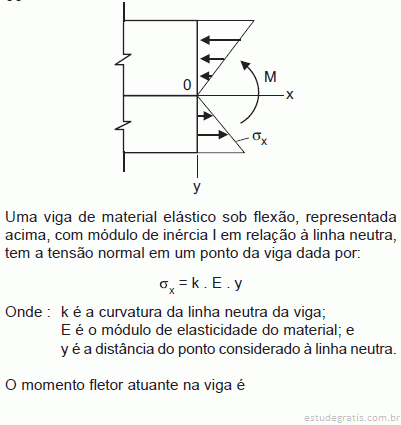 0

M

x

$\sigma_x$

y

Uma viga de material elástico sob flexão, representada acima, com módulo de inércia I em relação à linha neutra, tem a tensão normal em um ponto da viga dada por:

$\sigma_x = k . E . y$

Onde : k é a curvatura da linha neutra da viga;
E é o módulo de elasticidade do material; e
y é a distância do ponto considerado à linha neutra.

O momento fletor atuante na viga é

estudegratis.com.br